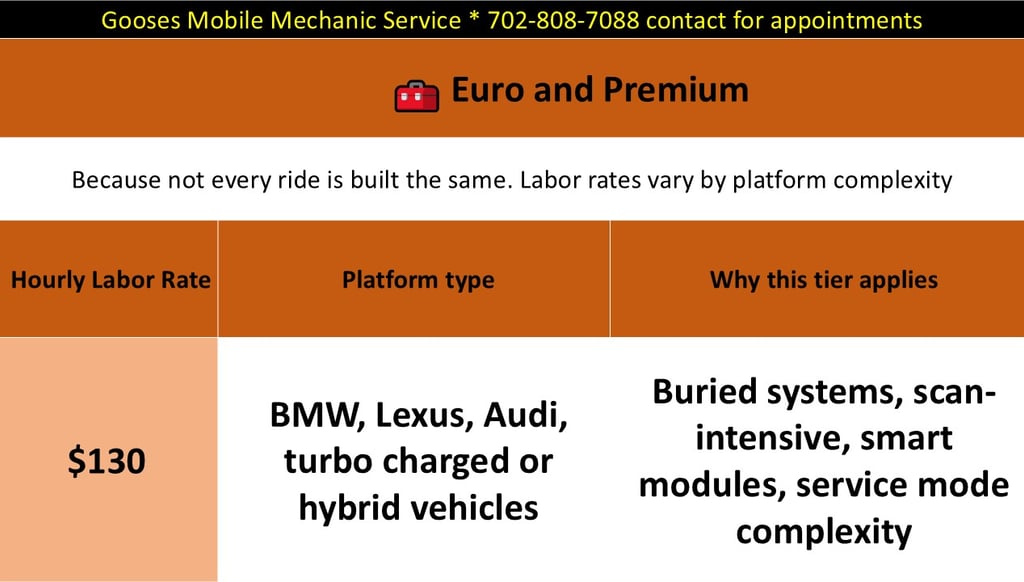 Gooses Mobile Mechanic Service * 702-808-7088 contact for appointments

Euro and Premium

Because not every ride is built the same. Labor rates vary by platform complexity

| Hourly Labor Rate | Platform type | Why this tier applies |
|---|---|---|
| $130 | BMW, Lexus, Audi, turbo charged or hybrid vehicles | Buried systems, scan-intensive, smart modules, service mode complexity |